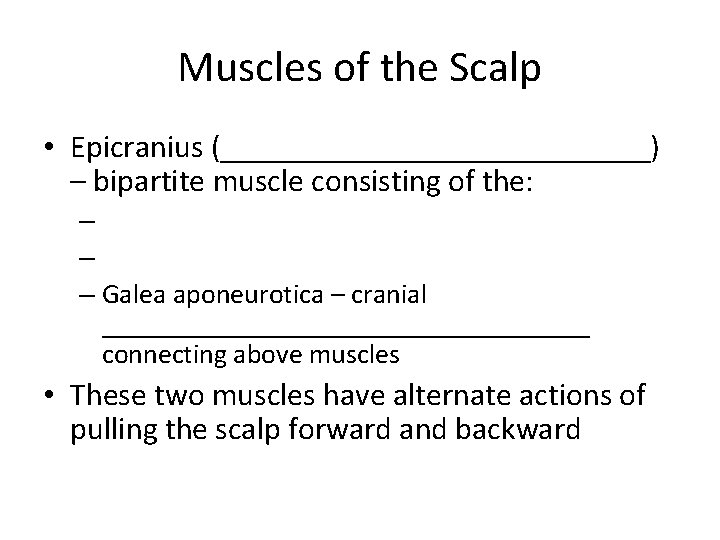 Muscles of the Scalp

• Epicranius (____) – bipartite muscle consisting of the:

–

–

– Galea aponeurotica – cranial ____ connecting above muscles

• These two muscles have alternate actions of pulling the scalp forward and backward